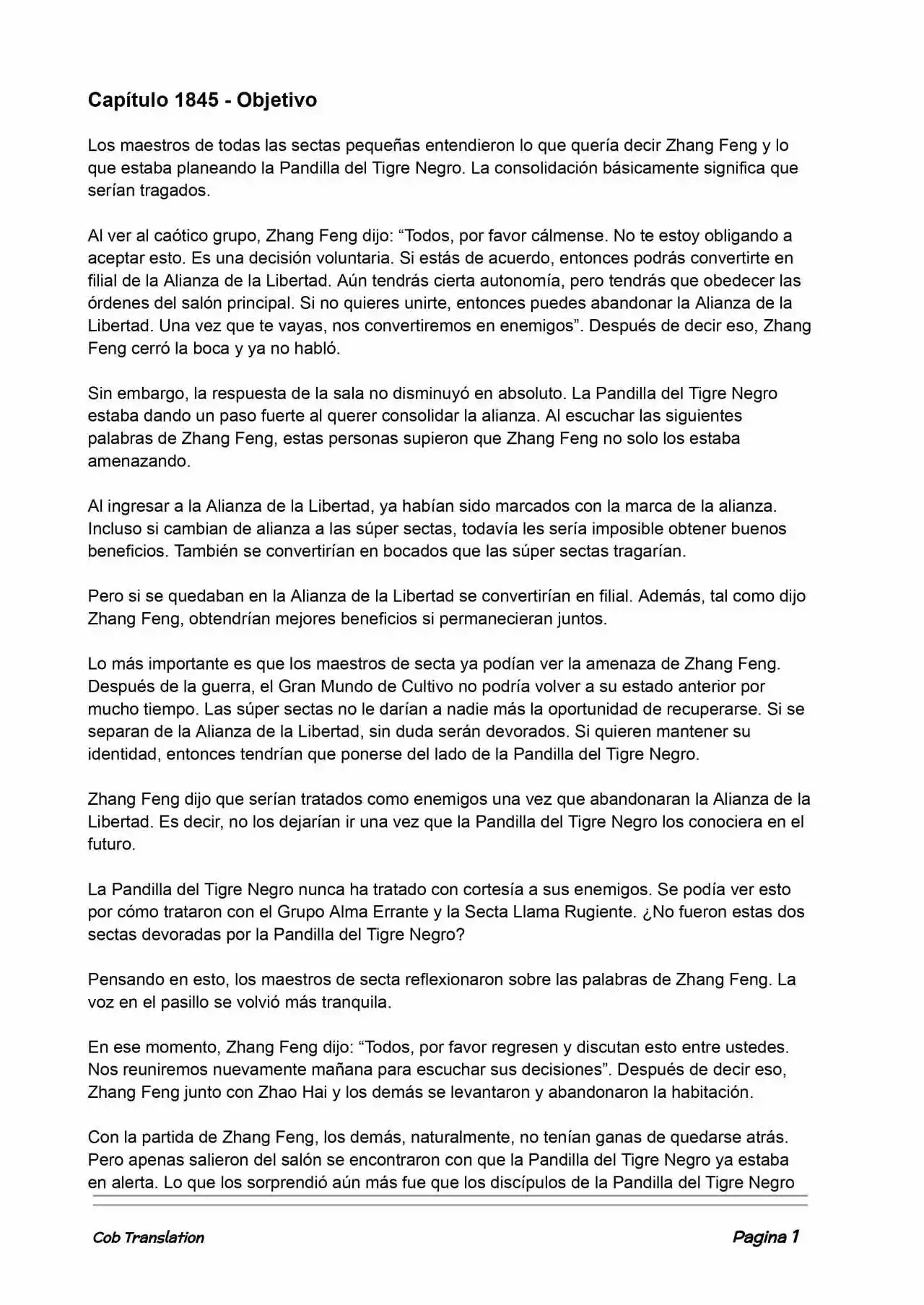 Capítulo 1845 - Objetivo

Los maestros de todas las sectas pequeñas entendieron lo que quería decir Zhang Feng y lo que estaba planeando la Pandilla del Tigre Negro. La consolidación básicamente significa que serían tragados.

Al ver al caótico grupo, Zhang Feng dijo: “Todos, por favor cálmense. No te estoy obligando a aceptar esto. Es una decisión voluntaria. Si estás de acuerdo, entonces podrás convertirte en filial de la Alianza de la Libertad. Aún tendrás cierta autonomía, pero tendrás que obedecer las órdenes del salón principal. Si no quieres unirte, entonces puedes abandonar la Alianza de la Libertad. Una vez que te vayas, nos convertiremos en enemigos”. Después de decir eso, Zhang Feng cerró la boca y ya no habló.

Sin embargo, la respuesta de la sala no disminuyó en absoluto. La Pandilla del Tigre Negro estaba dando un paso fuerte al querer consolidar la alianza. Al escuchar las siguientes palabras de Zhang Feng, estas personas supieron que Zhang Feng no solo los estaba amenazando.

Al ingresar a la Alianza de la Libertad, ya habían sido marcados con la marca de la alianza. Incluso si cambian de alianza a las súper sectas, todavía les sería imposible obtener buenos beneficios. También se convertirían en bocados que las súper sectas tragarían.

Pero si se quedaban en la Alianza de la Libertad se convertirían en filial. Además, tal como dijo Zhang Feng, obtendrían mejores beneficios si permanecieran juntos.

Lo más importante es que los maestros de secta ya podían ver la amenaza de Zhang Feng. Después de la guerra, el Gran Mundo de Cultivo no podría volver a su estado anterior por mucho tiempo. Las súper sectas no le darían a nadie más la oportunidad de recuperarse. Si se separan de la Alianza de la Libertad, sin duda serán devorados. Si quieren mantener su identidad, entonces tendrían que ponerse del lado de la Pandilla del Tigre Negro.

Zhang Feng dijo que serían tratados como enemigos una vez que abandonaran la Alianza de la Libertad. Es decir, no los dejarían ir una vez que la Pandilla del Tigre Negro los conociera en el futuro.

La Pandilla del Tigre Negro nunca ha tratado con cortesía a sus enemigos. Se podía ver esto por cómo trataron con el Grupo Alma Errante y la Secta Llama Rugiente. ¿No fueron estas dos sectas devoradas por la Pandilla del Tigre Negro?

Pensando en esto, los maestros de secta reflexionaron sobre las palabras de Zhang Feng. La voz en el pasillo se volvió más tranquila.

En ese momento, Zhang Feng dijo: “Todos, por favor regresen y discutan esto entre ustedes. Nos reuniremos nuevamente mañana para escuchar sus decisiones”. Después de decir eso, Zhang Feng junto con Zhao Hai y los demás se levantaron y abandonaron la habitación.

Con la partida de Zhang Feng, los demás, naturalmente, no tenían ganas de quedarse atrás. Pero apenas salieron del salón se encontraron con que la Pandilla del Tigre Negro ya estaba en alerta. Lo que los sorprendió aún más fue que los discípulos de la Pandilla del Tigre Negro

Cob Translation

Pagina 1